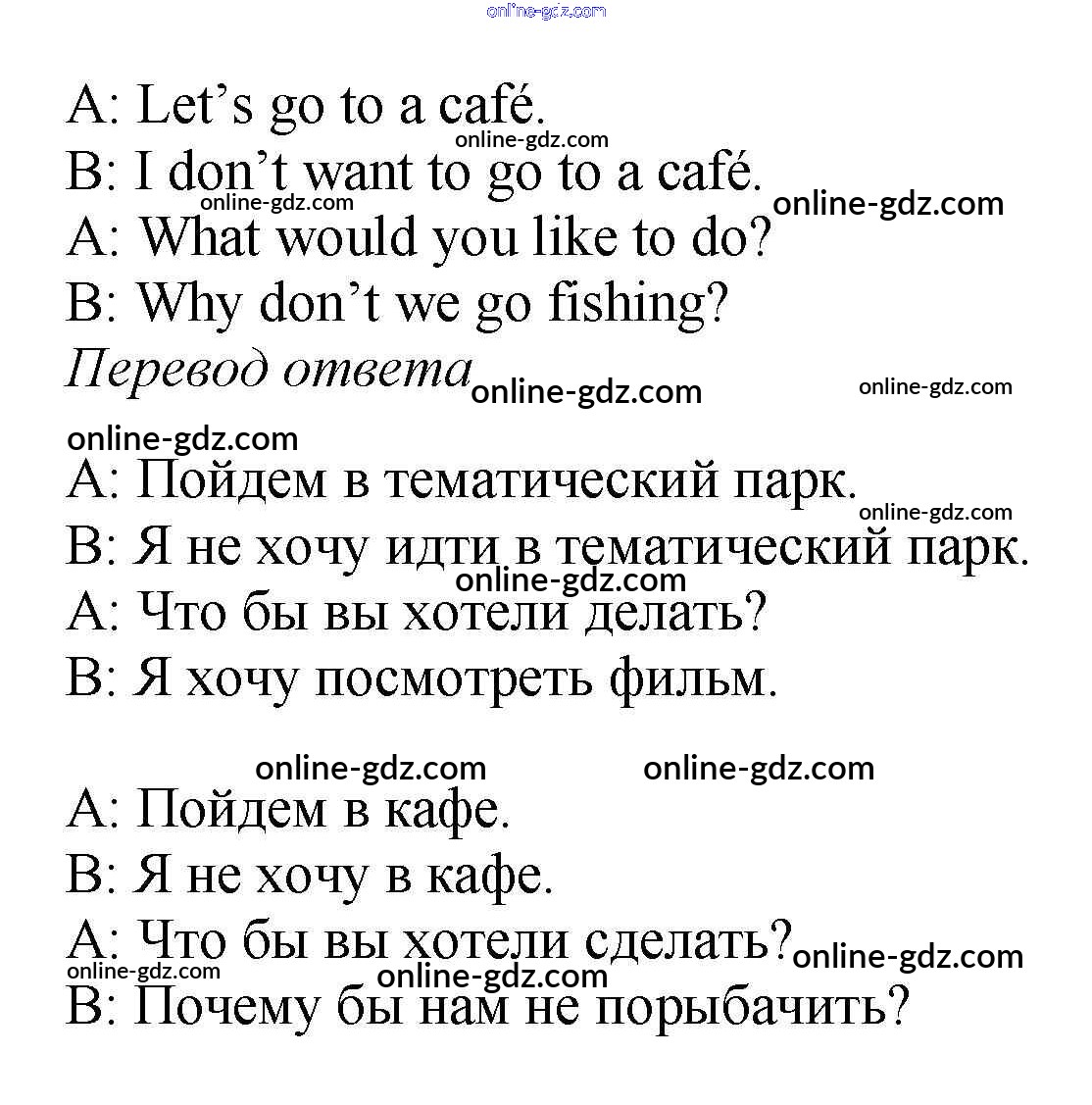 online-gdz.com

A: Let’s go to a café.
online-gdz.com
B: I don’t want to go to a café.
online-gdz.com online-gdz.com
A: What would you like to do?
B: Why don’t we go fishing?
Перевод ответа online-gdz.com online-gdz.com
online-gdz.com
A: Пойдем в тематический парк.
online-gdz.com
B: Я не хочу идти в тематический парк.
online-gdz.com
A: Что бы вы хотели делать?
B: Я хочу посмотреть фильм.

online-gdz.com online-gdz.com
A: Пойдем в кафе.
B: Я не хочу в кафе.
A: Что бы вы хотели сделать? online-gdz.com
online-gdz.com online-gdz.com
B: Почему бы нам не порыбачить?